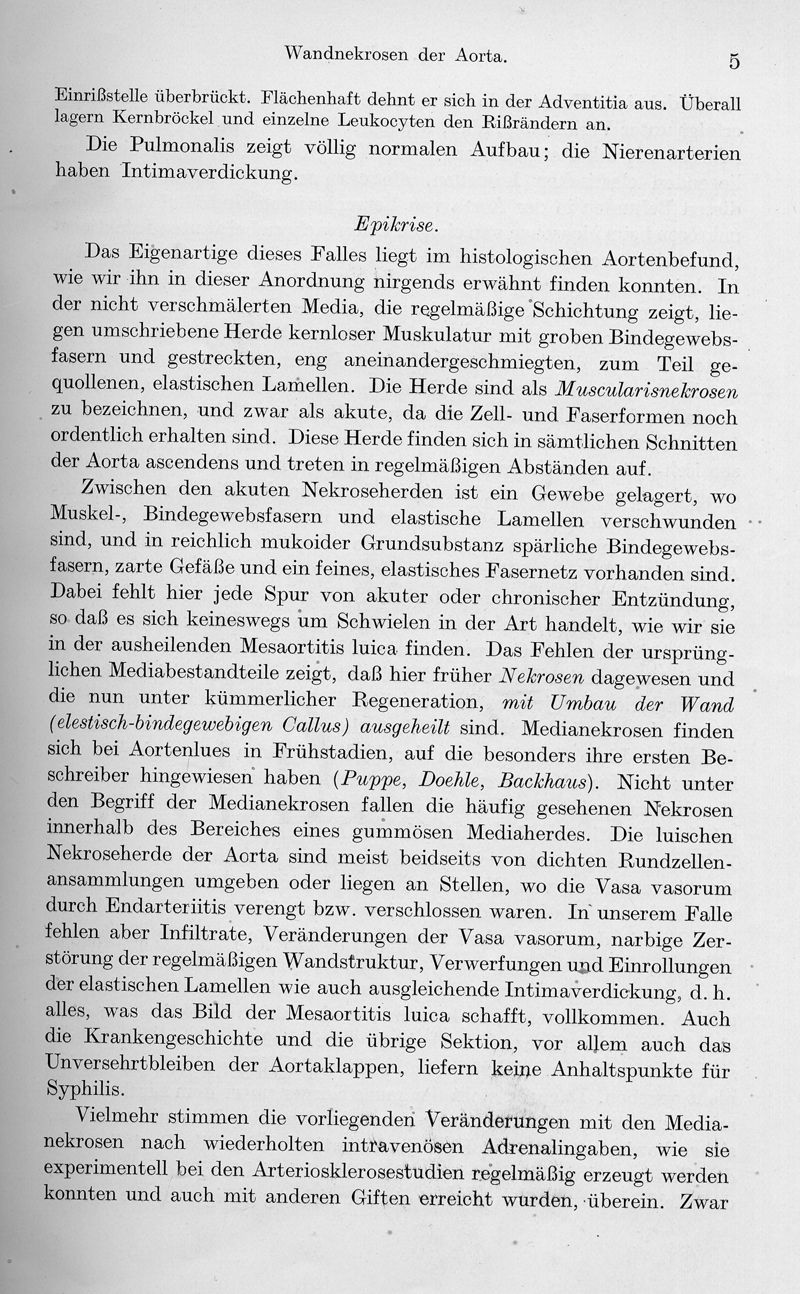 Wandnekrosen der Aorta.

5

Einrißstelle überbrückt. Flächenhaft dehnt er sich in der Adventitia aus. Überall lagern Kernbröckel und einzelne Leukocyten den Rißrändern an.

Die Pulmonalis zeigt völlig normalen Aufbau; die Nierenarterien haben Intimaverdickung.

Epikrise.

Das Eigenartige dieses Falles liegt im histologischen Aortenbefund, wie wir ihn in dieser Anordnung nirgends erwähnt finden konnten. In der nicht verschmälerten Media, die regelmäßige Schichtung zeigt, liegen umschriebene Herde kernloser Muskulatur mit groben Bindegewebsfasern und gestreckten, eng aneinandergeschmiegten, zum Teil gequollenen, elastischen Lamellen. Die Herde sind als Muscularisnekrosen zu bezeichnen, und zwar als akute, da die Zell- und Faserformen noch ordentlich erhalten sind. Diese Herde finden sich in sämtlichen Schnitten der Aorta ascendens und treten in regelmäßigen Abständen auf.

Zwischen den akuten Nekroseherden ist ein Gewebe gelagert, wo Muskel-, Bindegewebsfasern und elastische Lamellen verschwunden sind, und in reichlich mukoider Grundsubstanz spärliche Bindegewebsfasern, zarte Gefäße und ein feines, elastisches Fasernetz vorhanden sind. Dabei fehlt hier jede Spur von akuter oder chronischer Entzündung, so daß es sich keineswegs um Schwielen in der Art handelt, wie wir sie in der ausheilenden Mesaortitis luica finden. Das Fehlen der ursprünglichen Mediabestandteile zeigt, daß hier früher Nekrosen dagewesen und die nun unter kümmerlicher Regeneration, mit Umbau der Wand (elestisch-bindegewebigen Callus) ausgeheilt sind. Medianekrosen finden sich bei Aortenlues in Frühstadien, auf die besonders ihre ersten Beschreiber hingewiesen haben (Puppe, Doehle, Backhaus). Nicht unter den Begriff der Medianekrosen fallen die häufig gesehenen Nekrosen innerhalb des Bereiches eines gummösen Mediaherdes. Die luischen Nekroseherde der Aorta sind meist beidseits von dichten Rundzellenansammlungen umgeben oder liegen an Stellen, wo die Vasa vasorum durch Endarteriitis verengt bzw. verschlossen waren. In unserem Falle fehlen aber Infiltrate, Veränderungen der Vasa vasorum, narbige Zerstörung der regelmäßigen Wandstruktur, Verwerfungen und Einrollungen der elastischen Lamellen wie auch ausgleichende Intimaverdickung, d. h. alles, was das Bild der Mesaortitis luica schafft, vollkommen. Auch die Krankengeschichte und die übrige Sektion, vor allem auch das Unversehrtbleiben der Aortaklappen, liefern keine Anhaltspunkte für Syphilis.

Vielmehr stimmen die vorliegenden Veränderungen mit den Medianekrosen nach wiederholten intravenösen Adrenalingaben, wie sie experimentell bei den Arteriosklerosestudien regelmäßig erzeugt werden konnten und auch mit anderen Giften erreicht wurden, überein. Zwar